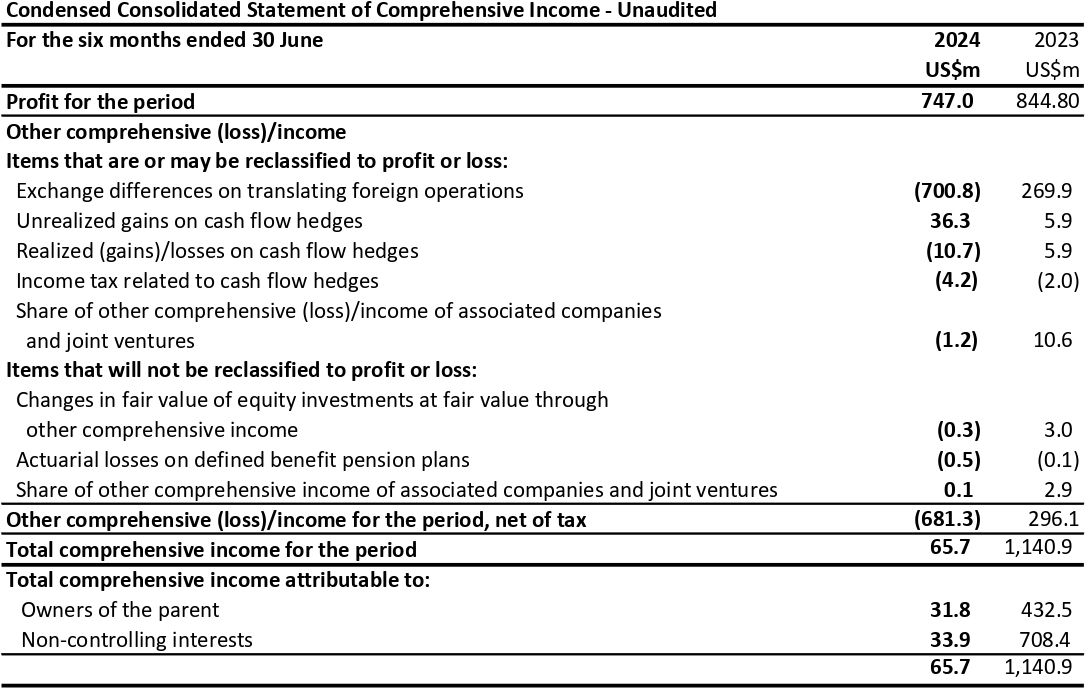 Condensed Consolidated Statement of Comprehensive Income - Unaudited

| For the six months ended 30 June | 2024 US$m | 2023 US$m |
|---|---|---|
| Profit for the period | 747.0 | 844.80 |
| Other comprehensive (loss)/income | | |
| Items that are or may be reclassified to profit or loss: | | |
| Exchange differences on translating foreign operations | (700.8) | 269.9 |
| Unrealized gains on cash flow hedges | 36.3 | 5.9 |
| Realized (gains)/losses on cash flow hedges | (10.7) | 5.9 |
| Income tax related to cash flow hedges | (4.2) | (2.0) |
| Share of other comprehensive (loss)/income of associated companies and joint ventures | (1.2) | 10.6 |
| Items that will not be reclassified to profit or loss: | | |
| Changes in fair value of equity investments at fair value through other comprehensive income | (0.3) | 3.0 |
| Actuarial losses on defined benefit pension plans | (0.5) | (0.1) |
| Share of other comprehensive income of associated companies and joint ventures | 0.1 | 2.9 |
| Other comprehensive (loss)/income for the period, net of tax | (681.3) | 296.1 |
| Total comprehensive income for the period | 65.7 | 1,140.9 |
| Total comprehensive income attributable to: | | |
| Owners of the parent | 31.8 | 432.5 |
| Non-controlling interests | 33.9 | 708.4 |
| | 65.7 | 1,140.9 |